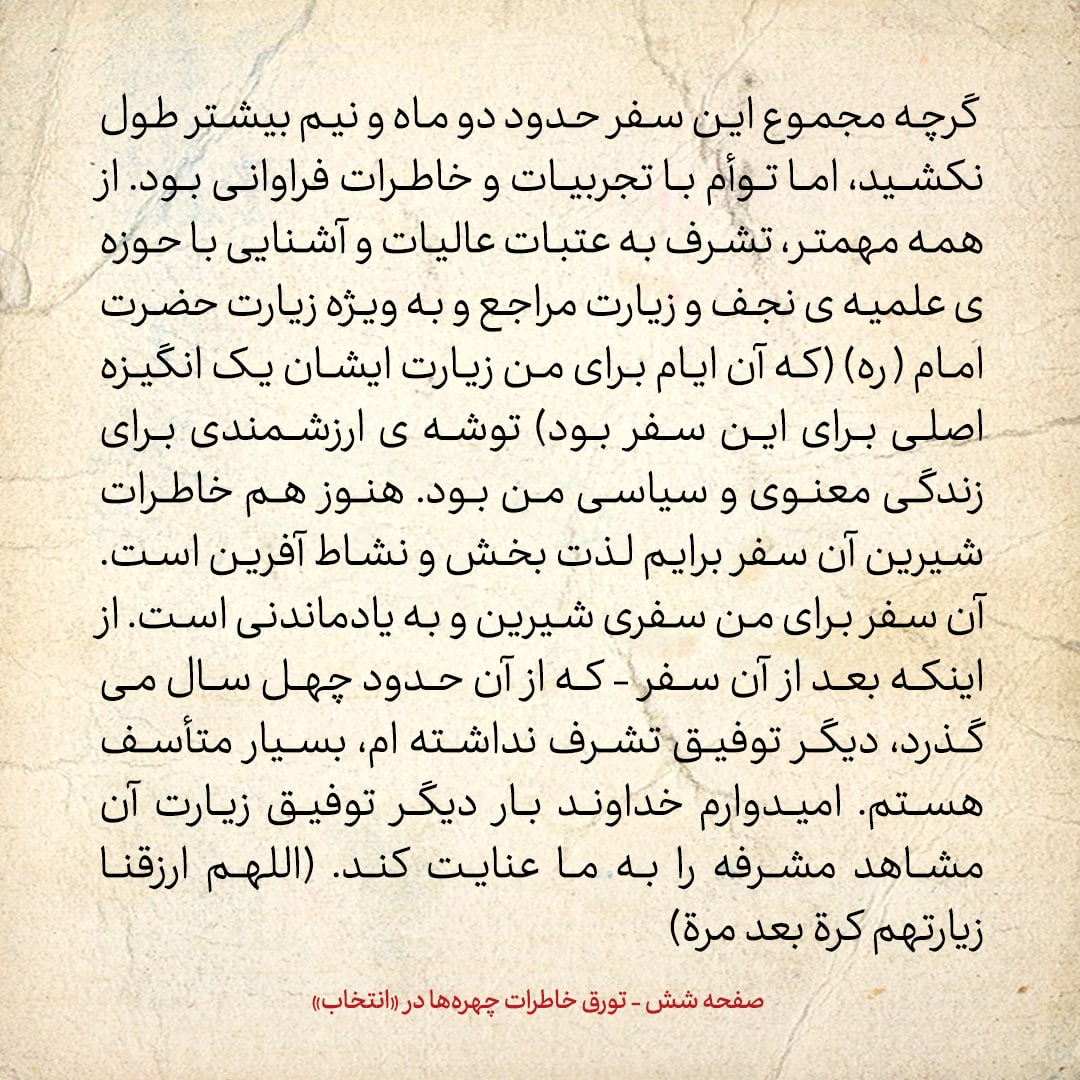 گرچه مجموع این سفر حدود دو ماه و نیم بیشتر طول نکشید، اما توأم با تجربیات و خاطرات فراوانی بود. از همه مهمتر، تشرف به عتبات عالیات و آشنایی با حوزه ی علمیه ی نجف و زیارت مراجع و به ویژه زیارت حضرت امام (ره) (که آن ایام برای من زیارت ایشان یک انگیزه اصلی برای این سفر بود) توشه ی ارزشمندی برای زندگی معنوی و سیاسی من بود. هنوز هم خاطرات شیرین آن سفر برایم لذت بخش و نشاط آفرین است. آن سفر برای من سفری شیرین و به یادماندنی است. از اینکه بعد از آن سفر - که از آن حدود چهل سال می گذرد، دیگر توفیق تشرف نداشته ام، بسیار متأسف هستم. امیدوارم خداوند بار دیگر توفیق زیارت آن مشاهد مشرفه را به ما عنایت کند. (اللهم ارزقنا زیارتهم کرة بعد مرة)

صفحه شش - تورق خاطرات چهره‌ها در «انتخاب»